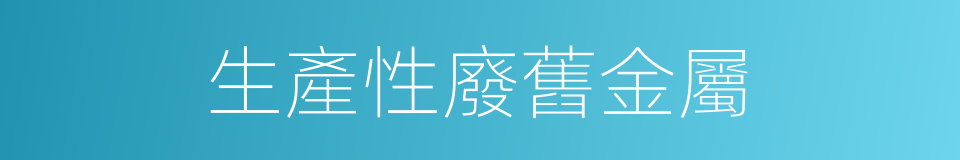 生產性廢舊金屬